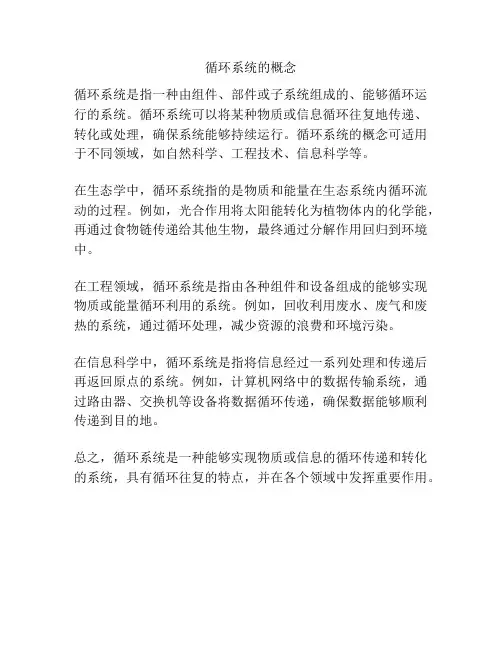 循环系统的概念

循环系统是指一种由组件、部件或子系统组成的、能够循环运行的系统。循环系统可以将某种物质或信息循环往复地传递、转化或处理，确保系统能够持续运行。循环系统的概念可适用于不同领域，如自然科学、工程技术、信息科学等。

在生态学中，循环系统指的是物质和能量在生态系统内循环流动的过程。例如，光合作用将太阳能转化为植物体内的化学能，再通过食物链传递给其他生物，最终通过分解作用回归到环境中。

在工程领域，循环系统是指由各种组件和设备组成的能够实现物质或能量循环利用的系统。例如，回收利用废水、废气和废热的系统，通过循环处理，减少资源的浪费和环境污染。

在信息科学中，循环系统是指将信息经过一系列处理和传递后再返回原点的系统。例如，计算机网络中的数据传输系统，通过路由器、交换机等设备将数据循环传递，确保数据能够顺利传递到目的地。

总之，循环系统是一种能够实现物质或信息的循环传递和转化的系统，具有循环往复的特点，并在各个领域中发挥重要作用。